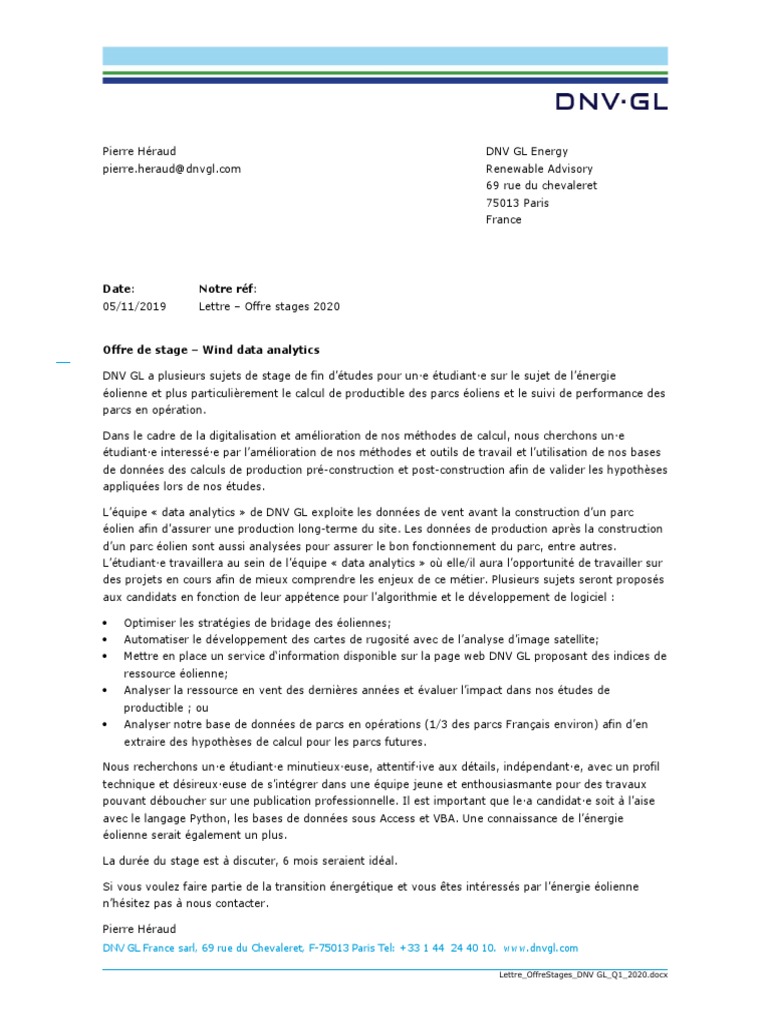 DNV·GL

Pierre Héraud
pierre.heraud@dnvgl.com

DNV GL Energy
Renewable Advisory
69 rue du chevaleret
75013 Paris
France

| Date: | Notre réf: |
|---|---|
| 05/11/2019 | Lettre – Offre stages 2020 |

Offre de stage – Wind data analytics

DNV GL a plusieurs sujets de stage de fin d'études pour un·e étudiant·e sur le sujet de l'énergie éolienne et plus particulièrement le calcul de productible des parcs éoliens et le suivi de performance des parcs en opération.

Dans le cadre de la digitalisation et amélioration de nos méthodes de calcul, nous cherchons un·e étudiant·e interessé·e par l'amélioration de nos méthodes et outils de travail et l'utilisation de nos bases de données des calculs de production pré-construction et post-construction afin de valider les hypothèses appliquées lors de nos études.

L'équipe « data analytics » de DNV GL exploite les données de vent avant la construction d'un parc éolien afin d'assurer une production long-terme du site. Les données de production après la construction d'un parc éolien sont aussi analysées pour assurer le bon fonctionnement du parc, entre autres. L'étudiant·e travaillera au sein de l'équipe « data analytics » où elle/il aura l'opportunité de travailler sur des projets en cours afin de mieux comprendre les enjeux de ce métier. Plusieurs sujets seront proposés aux candidats en fonction de leur appétence pour l'algorithmie et le développement de logiciel :

• Optimiser les stratégies de bridage des éoliennes;
• Automatiser le développement des cartes de rugosité avec de l'analyse d'image satellite;
• Mettre en place un service d'information disponible sur la page web DNV GL proposant des indices de ressource éolienne;
• Analyser la ressource en vent des dernières années et évaluer l'impact dans nos études de productible ; ou
• Analyser notre base de données de parcs en opérations (1/3 des parcs Français environ) afin d'en extraire des hypothèses de calcul pour les parcs futures.

Nous recherchons un·e étudiant·e minutieux·euse, attentif·ive aux détails, indépendant·e, avec un profil technique et désireux·euse de s'intégrer dans une équipe jeune et enthousiasmante pour des travaux pouvant déboucher sur une publication professionnelle. Il est important que le·a candidat·e soit à l'aise avec le langage Python, les bases de données sous Access et VBA. Une connaissance de l'énergie éolienne serait également un plus.

La durée du stage est à discuter, 6 mois seraient idéal.

Si vous voulez faire partie de la transition énergétique et vous êtes intéressés par l'énergie éolienne n'hésitez pas à nous contacter.

Pierre Héraud

DNV GL France sarl, 69 rue du Chevaleret, F-75013 Paris Tel: +33 1 44 24 40 10. www.dnvgl.com

Lettre_OffreStages_DNV GL_Q1_2020.docx